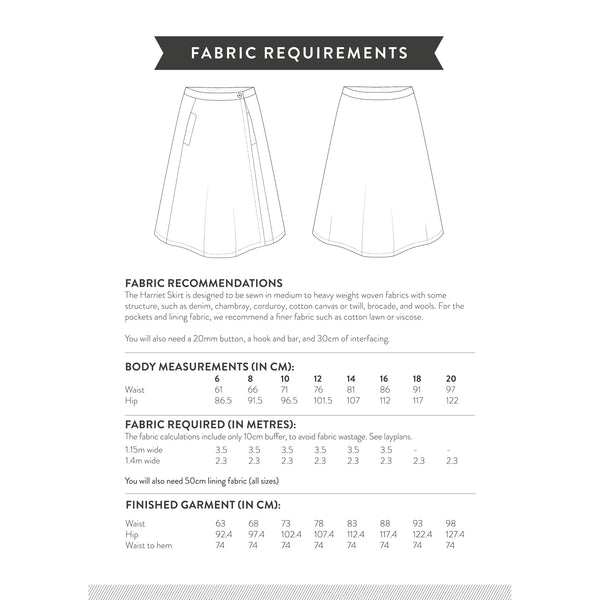 FABRIC REQUIREMENTS

FABRIC RECOMMENDATIONS
The Harriet Skirt is designed to be sewn in medium to heavy weight woven fabrics with some structure, such as denim, chambray, corduroy, cotton canvas or twill, brocade, and wools. For the pockets and lining fabric, we recommend a finer fabric such as cotton lawn or viscose.

You will also need a 20mm button, a hook and bar, and 30cm of interfacing.

BODY MEASUREMENTS (IN CM):

| | 6 | 8 | 10 | 12 | 14 | 16 | 18 | 20 |
|---|---|---|---|---|---|---|---|---|
| Waist | 61 | 66 | 71 | 76 | 81 | 86 | 91 | 97 |
| Hip | 86.5 | 91.5 | 96.5 | 101.5 | 107 | 112 | 117 | 122 |

FABRIC REQUIRED (IN METRES):
The fabric calculations include only 10cm buffer, to avoid fabric wastage. See layplans.

| | | | | | | | | |
|---|---|---|---|---|---|---|---|---|
| 1.15m wide | 3.5 | 3.5 | 3.5 | 3.5 | 3.5 | 3.5 | - | - |
| 1.4m wide | 2.3 | 2.3 | 2.3 | 2.3 | 2.3 | 2.3 | 2.3 | 2.3 |

You will also need 50cm lining fabric (all sizes)

FINISHED GARMENT (IN CM):

| | | | | | | | | |
|---|---|---|---|---|---|---|---|---|
| Waist | 63 | 68 | 73 | 78 | 83 | 88 | 93 | 98 |
| Hip | 92.4 | 97.4 | 102.4 | 107.4 | 112.4 | 117.4 | 122.4 | 127.4 |
| Waist to hem | 74 | 74 | 74 | 74 | 74 | 74 | 74 | 74 |